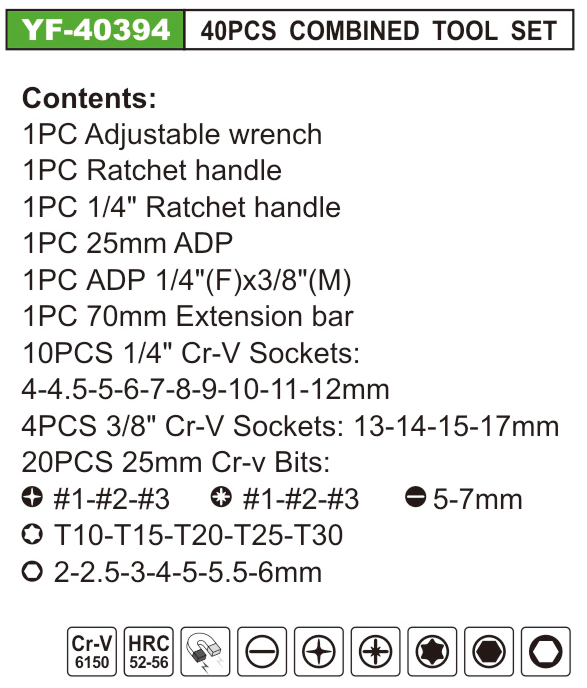 YF-40394 40PCS COMBINED TOOL SET

Contents:
1PC Adjustable wrench
1PC Ratchet handle
1PC 1/4" Ratchet handle
1PC 25mm ADP
1PC ADP 1/4"(F)x3/8"(M)
1PC 70mm Extension bar
10PCS 1/4" Cr-V Sockets:
4-4.5-5-6-7-8-9-10-11-12mm
4PCS 3/8" Cr-V Sockets: 13-14-15-17mm
20PCS 25mm Cr-v Bits:
#1-#2-#3 #1-#2-#3 5-7mm
T10-T15-T20-T25-T30
2-2.5-3-4-5-5.5-6mm

Cr-V 6150 HRC 52-56